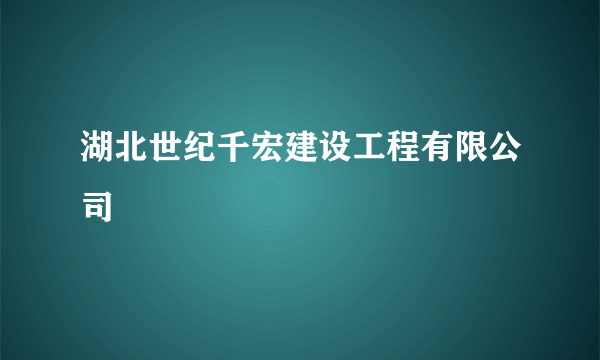 湖北世纪千宏建设工程有限公司